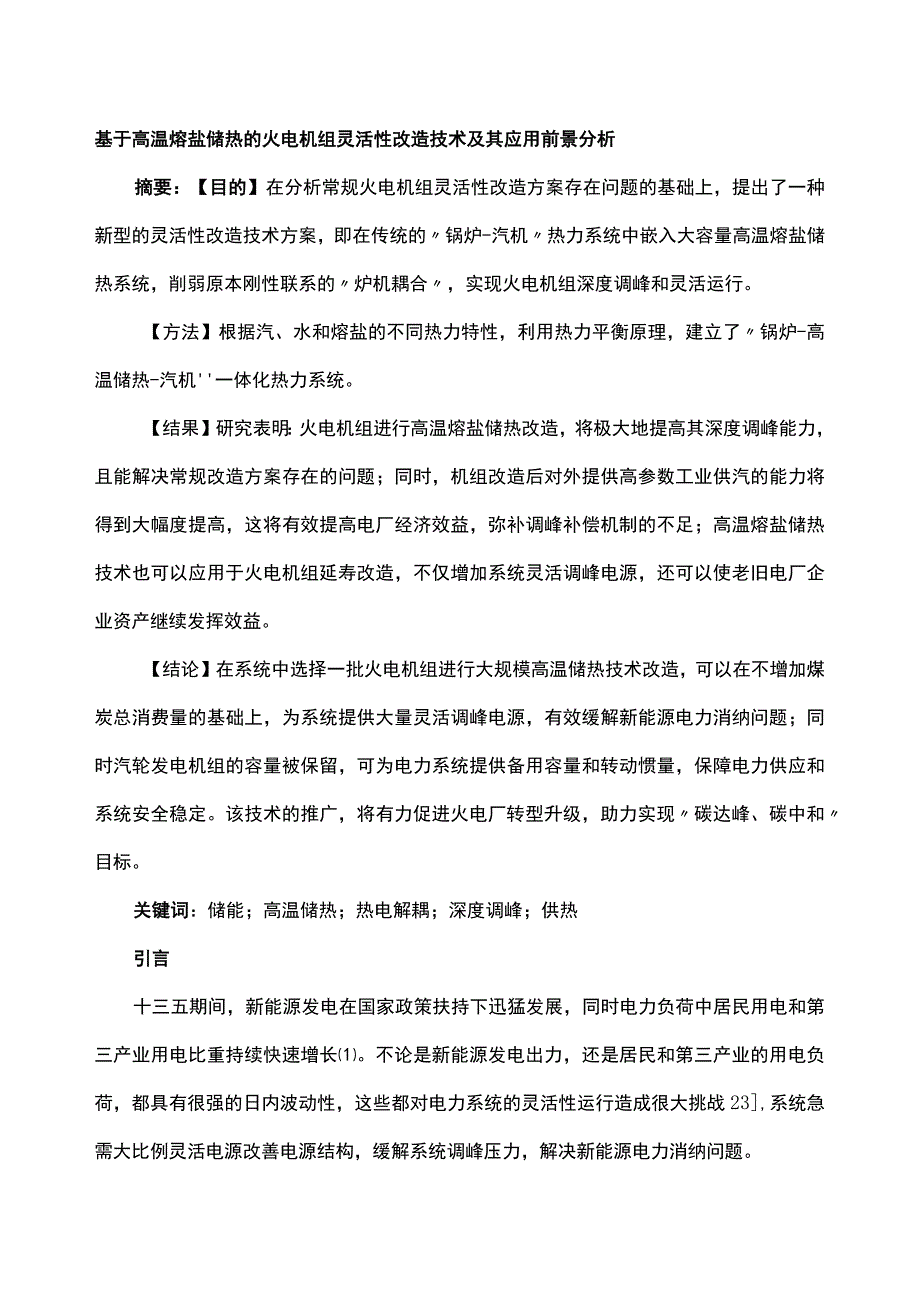 基于高温熔盐储热的火电机组灵活性改造技术及其应用前景分析

摘要：【目的】在分析常规火电机组灵活性改造方案存在问题的基础上，提出了一种新型的灵活性改造技术方案，即在传统的〃锅炉-汽机〃热力系统中嵌入大容量高温熔盐储热系统，削弱原本刚性联系的〃炉机耦合〃，实现火电机组深度调峰和灵活运行。

【方法】根据汽、水和熔盐的不同热力特性，利用热力平衡原理，建立了〃锅炉-高温储热-汽机''一体化热力系统。

【结果】研究表明:火电机组进行高温熔盐储热改造，将极大地提高其深度调峰能力，且能解决常规改造方案存在的问题；同时，机组改造后对外提供高参数工业供汽的能力将得到大幅度提高，这将有效提高电厂经济效益，弥补调峰补偿机制的不足；高温熔盐储热技术也可以应用于火电机组延寿改造，不仅增加系统灵活调峰电源，还可以使老旧电厂企业资产继续发挥效益。

【结论】在系统中选择一批火电机组进行大规模高温储热技术改造，可以在不增加煤炭总消费量的基础上，为系统提供大量灵活调峰电源，有效缓解新能源电力消纳问题；同时汽轮发电机组的容量被保留，可为电力系统提供备用容量和转动惯量，保障电力供应和系统安全稳定。该技术的推广，将有力促进火电厂转型升级，助力实现〃碳达峰、碳中和〃目标。

关键词：储能；高温储热；热电解耦；深度调峰；供热

引言

十三五期间，新能源发电在国家政策扶持下迅猛发展，同时电力负荷中居民用电和第三产业用电比重持续快速增长⑴。不论是新能源发电出力，还是居民和第三产业的用电负荷，都具有很强的日内波动性，这些都对电力系统的灵活性运行造成很大挑战23]，系统急需大比例灵活电源改善电源结构，缓解系统调峰压力，解决新能源电力消纳问题。